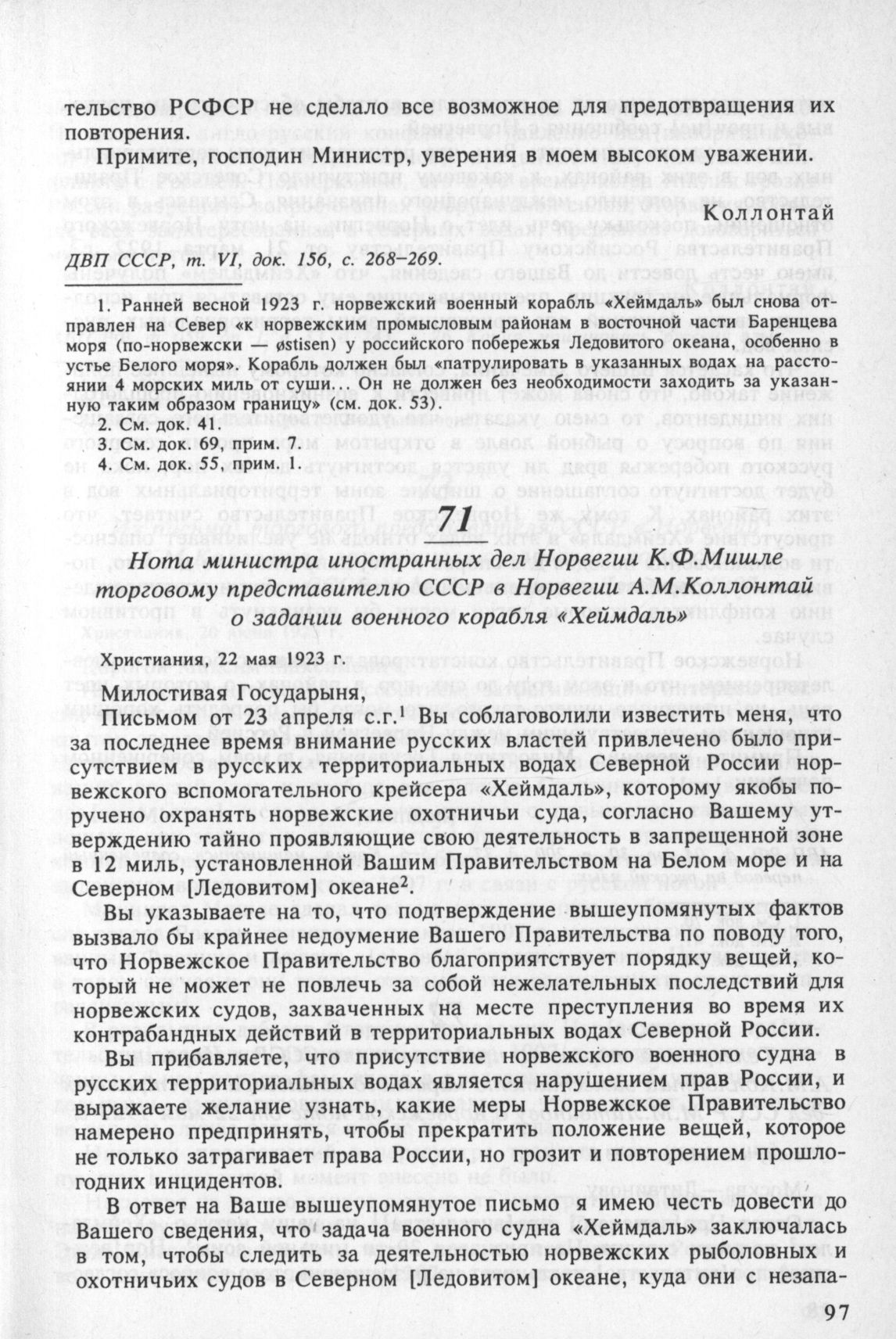 тельство РСФСР не сделало все возможное для предотвращения их повторения.

Примите, господин Министр, уверения в моем высоком уважении.

Коллонтай

ДВП СССР, т. VI, док. 156, с. 268–269.

1. Ранней весной 1923 г. норвежский военный корабль «Хеймдаль» был снова отправлен на Север «к норвежским промысловым районам в восточной части Баренцева моря (по-норвежски — østisen) у российского побережья Ледовитого океана, особенно в устье Белого моря». Корабль должен был «патрулировать в указанных водах на расстоянии 4 морских миль от суши... Он не должен без необходимости заходить за указанную таким образом границу» (см. док. 53).
2. См. док. 41.
3. См. док. 69, прим. 7.
4. См. док. 55, прим. 1.

71

Нота министра иностранных дел Норвегии К.Ф.Мишле торговому представителю СССР в Норвегии А.М.Коллонтай о задании военного корабля «Хеймдаль»

Христиания, 22 мая 1923 г.

Милостивая Государыня,

Письмом от 23 апреля с.г.$^1$ Вы соблаговолили известить меня, что за последнее время внимание русских властей привлечено было присутствием в русских территориальных водах Северной России норвежского вспомогательного крейсера «Хеймдаль», которому якобы поручено охранять норвежские охотничьи суда, согласно Вашему утверждению тайно проявляющие свою деятельность в запрещенной зоне в 12 миль, установленной Вашим Правительством на Белом море и на Северном [Ледовитом] океане$^2$.

Вы указываете на то, что подтверждение вышеупомянутых фактов вызвало бы крайнее недоумение Вашего Правительства по поводу того, что Норвежское Правительство благоприятствует порядку вещей, который не может не повлечь за собой нежелательных последствий для норвежских судов, захваченных на месте преступления во время их контрабандных действий в территориальных водах Северной России.

Вы прибавляете, что присутствие норвежского военного судна в русских территориальных водах является нарушением прав России, и выражаете желание узнать, какие меры Норвежское Правительство намерено предпринять, чтобы прекратить положение вещей, которое не только затрагивает права России, но грозит и повторением прошлогодних инцидентов.

В ответ на Ваше вышеупомянутое письмо я имею честь довести до Вашего сведения, что задача военного судна «Хеймдаль» заключалась в том, чтобы следить за деятельностью норвежских рыболовных и охотничьих судов в Северном [Ледовитом] океане, куда они с незапа-

97